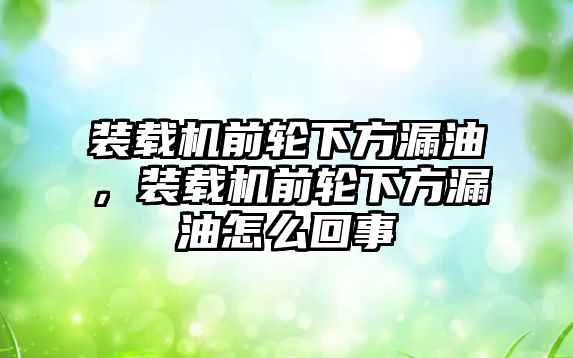 装载机前轮下方漏油，装载机前轮下方漏油怎么回事